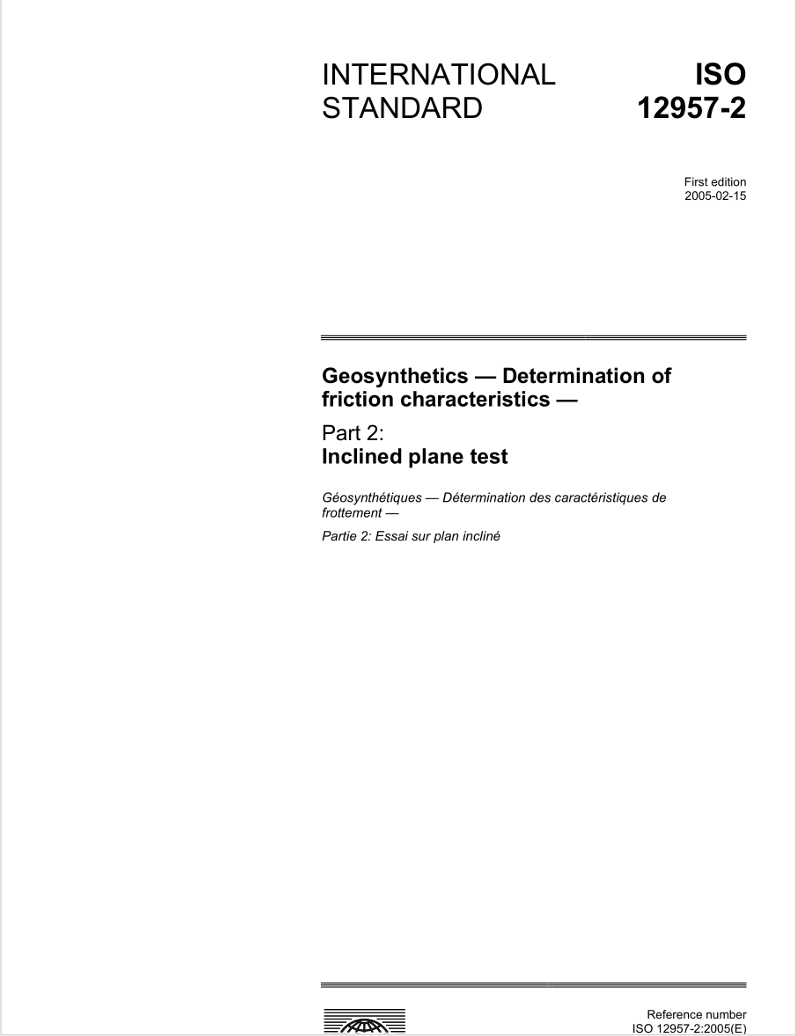 INTERNATIONAL STANDARD

ISO 12957-2

First edition
2005-02-15

Geosynthetics — Determination of friction characteristics —

Part 2:
Inclined plane test

Géosynthétiques — Détermination des caractéristiques de frottement —

Partie 2: Essai sur plan incliné

Reference number
ISO 12957-2:2005(E)